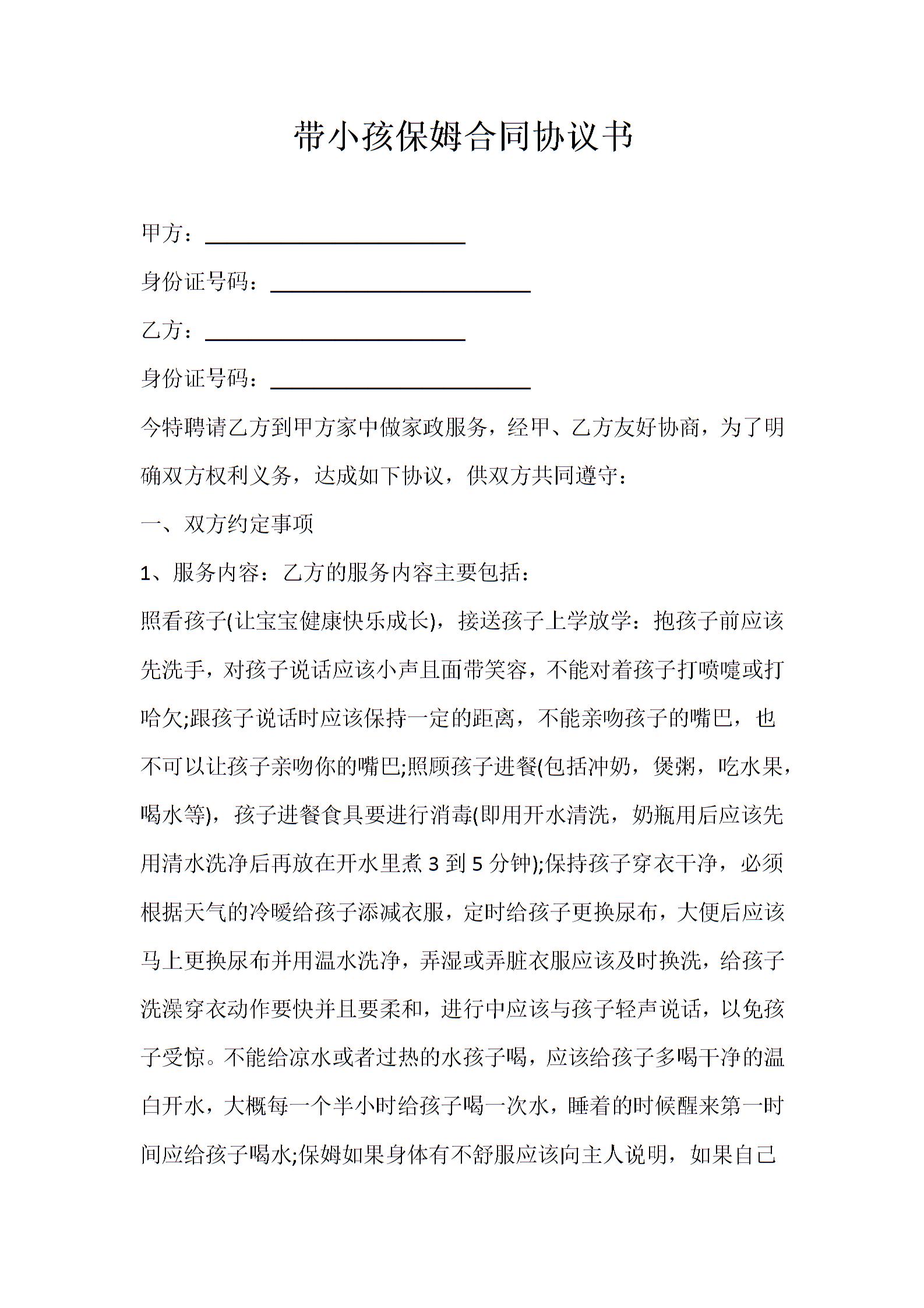 带小孩保姆合同协议书

甲方：________________________

身份证号码：________________________

乙方：________________________

身份证号码：________________________

今特聘请乙方到甲方家中做家政服务，经甲、乙方友好协商，为了明确双方权利义务，达成如下协议，供双方共同遵守：

一、双方约定事项

1、服务内容：乙方的服务内容主要包括：

照看孩子(让宝宝健康快乐成长)，接送孩子上学放学：抱孩子前应该先洗手，对孩子说话应该小声且面带笑容，不能对着孩子打喷嚏或打哈欠;跟孩子说话时应该保持一定的距离，不能亲吻孩子的嘴巴，也不可以让孩子亲吻你的嘴巴;照顾孩子进餐(包括冲奶，煲粥，吃水果，喝水等)，孩子进餐食具要进行消毒(即用开水清洗，奶瓶用后应该先用清水洗净后再放在开水里煮 3 到 5 分钟);保持孩子穿衣干净，必须根据天气的冷暖给孩子添减衣服，定时给孩子更换尿布，大便后应该马上更换尿布并用温水洗净，弄湿或弄脏衣服应该及时换洗，给孩子洗澡穿衣动作要快并且要柔和，进行中应该与孩子轻声说话，以免孩子受惊。不能给凉水或者过热的水孩子喝，应该给孩子多喝干净的温白开水，大概每一个半小时给孩子喝一次水，睡着的时候醒来第一时间应给孩子喝水;保姆如果身体有不舒服应该向主人说明，如果自己